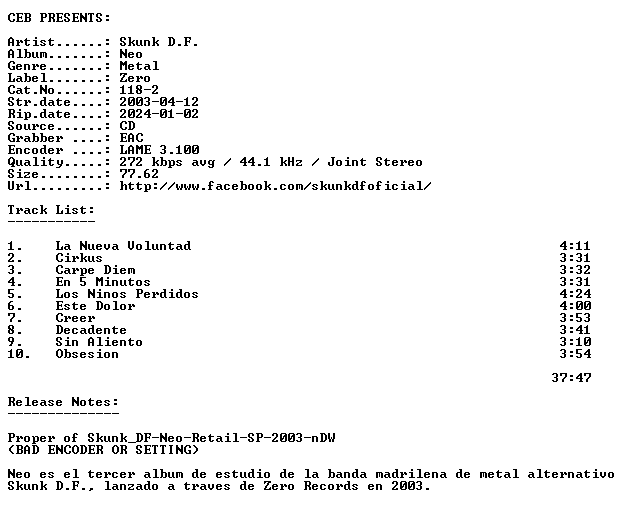 CEB PRESENTS:

Artist......: Skunk D.F.
Album.......: Neo
Genre.......: Metal
Label.......: Zero
Cat.No......: 118-2
Str.date....: 2003-04-12
Rip.date....: 2024-01-02
Source......: CD
Grabber ....: EAC
Encoder ....: LAME 3.100
Quality.....: 272 kbps avg / 44.1 kHz / Joint Stereo
Size........: 77.62
Url.........: http://www.facebook.com/skunkdfoficial/

Track List:
-----------

| | | |
|---|---|---|
| 1. | La Nueva Voluntad | 4:11 |
| 2. | Cirkus | 3:31 |
| 3. | Carpe Diem | 3:32 |
| 4. | En 5 Minutos | 3:31 |
| 5. | Los Ninos Perdidos | 4:24 |
| 6. | Este Dolor | 4:00 |
| 7. | Creer | 3:53 |
| 8. | Decadente | 3:41 |
| 9. | Sin Aliento | 3:10 |
| 10. | Obsesion | 3:54 |
| | | 37:47 |

Release Notes:
--------------

Proper of Skunk_DF-Neo-Retail-SP-2003-nDW
(BAD ENCODER OR SETTING)

Neo es el tercer album de estudio de la banda madrilena de metal alternativo Skunk D.F., lanzado a traves de Zero Records en 2003.